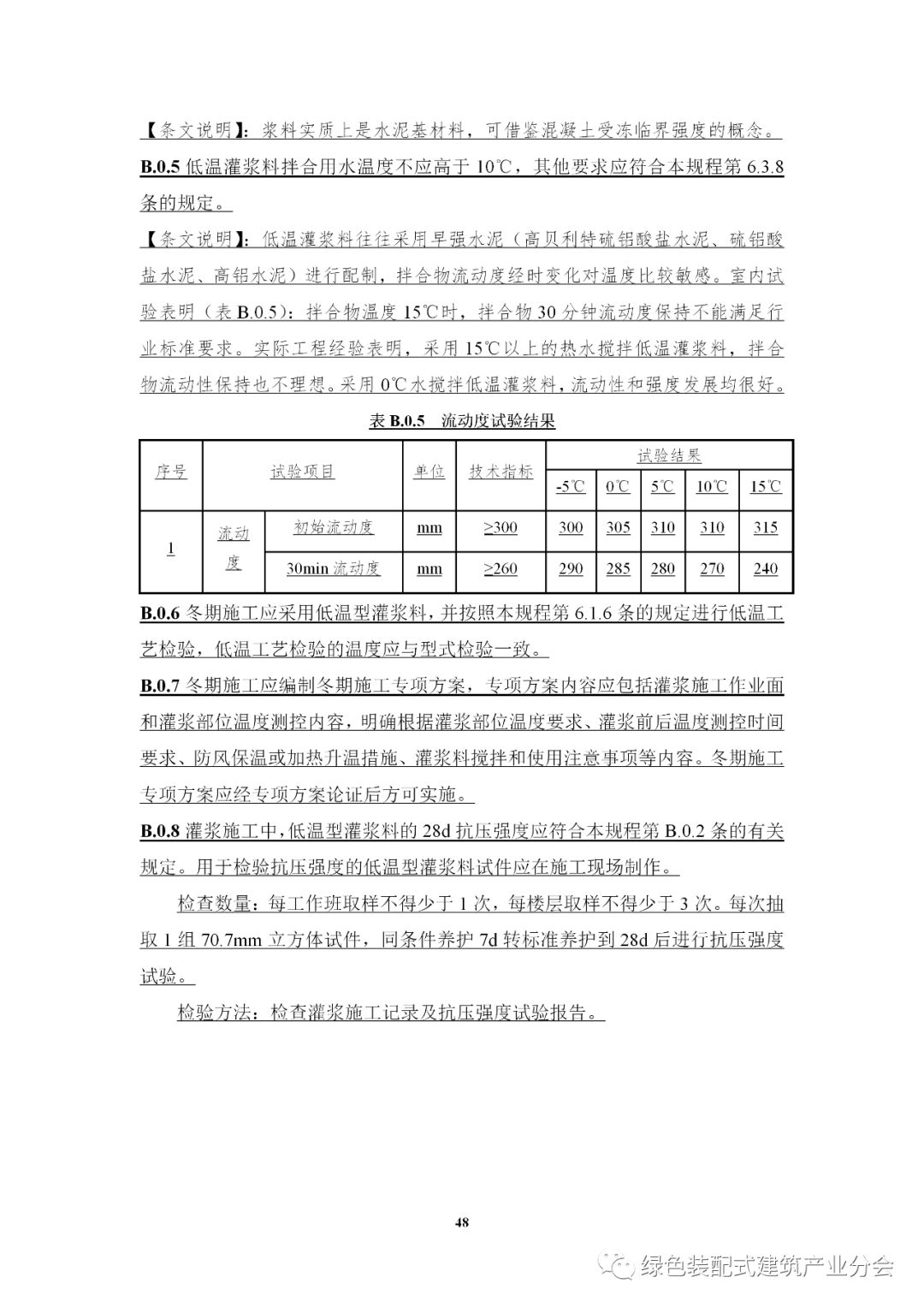 【条文说明】：浆料实质上是水泥基材料，可借鉴混凝土受冻临界强度的概念。

B.0.5 低温灌浆料拌合用水温度不应高于 10℃，其他要求应符合本规程第 6.3.8 条的规定。

【条文说明】：低温灌浆料往往采用早强水泥（高贝利特硫铝酸盐水泥、硫铝酸盐水泥、高铝水泥）进行配制，拌合物流动度经时变化对温度比较敏感。室内试验表明（表 B.0.5）：拌合物温度 15℃时，拌合物 30 分钟流动度保持不能满足行业标准要求。实际工程经验表明，采用 15℃以上的热水搅拌低温灌浆料，拌合物流动性保持也不理想。采用 0℃水搅拌低温灌浆料，流动性和强度发展均很好。

表 B.0.5　流动度试验结果

| 序号 | 试验项目 | | 单位 | 技术指标 | 试验结果 | | | | |
|---|---|---|---|---|---|---|---|---|---|
| | | | | | -5℃ | 0℃ | 5℃ | 10℃ | 15℃ |
| 1 | 流动度 | 初始流动度 | mm | ≥300 | 300 | 305 | 310 | 310 | 315 |
| | | 30min 流动度 | mm | ≥260 | 290 | 285 | 280 | 270 | 240 |

B.0.6 冬期施工应采用低温型灌浆料，并按照本规程第 6.1.6 条的规定进行低温工艺检验，低温工艺检验的温度应与型式检验一致。

B.0.7 冬期施工应编制冬期施工专项方案，专项方案内容应包括灌浆施工作业面和灌浆部位温度测控内容，明确根据灌浆部位温度要求、灌浆前后温度测控时间要求、防风保温或加热升温措施、灌浆料搅拌和使用注意事项等内容。冬期施工专项方案应经专项方案论证后方可实施。

B.0.8 灌浆施工中，低温型灌浆料的 28d 抗压强度应符合本规程第 B.0.2 条的有关规定。用于检验抗压强度的低温型灌浆料试件应在施工现场制作。

检查数量：每工作班取样不得少于 1 次，每楼层取样不得少于 3 次。每次抽取 1 组 70.7mm 立方体试件，同条件养护 7d 转标准养护到 28d 后进行抗压强度试验。

检验方法：检查灌浆施工记录及抗压强度试验报告。

48

绿色装配式建筑产业分会